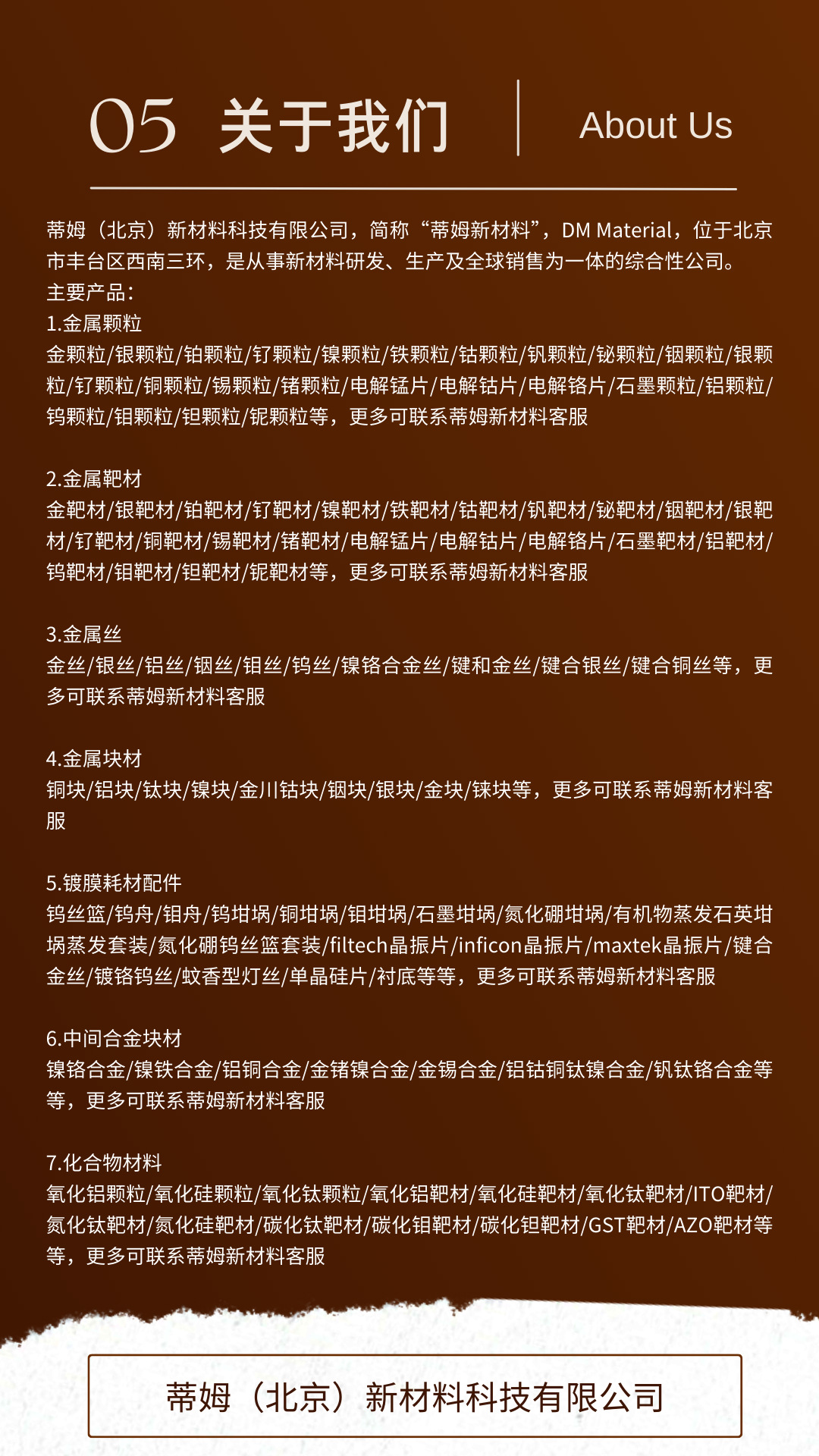 05 关于我们

About Us

蒂姆（北京）新材料科技有限公司，简称“蒂姆新材料”，DM Material，位于北京市丰台区西南三环，是从事新材料研发、生产及全球销售为一体的综合性公司。
主要产品：
1.金属颗粒
金颗粒/银颗粒/铂颗粒/钌颗粒/镍颗粒/铁颗粒/钴颗粒/钒颗粒/铋颗粒/铟颗粒/银颗粒/钌颗粒/铜颗粒/锡颗粒/锗颗粒/电解锰片/电解钴片/电解铬片/石墨颗粒/铝颗粒/钨颗粒/钼颗粒/钽颗粒/铌颗粒等，更多可联系蒂姆新材料客服

2.金属靶材
金靶材/银靶材/铂靶材/钌靶材/镍靶材/铁靶材/钴靶材/钒靶材/铋靶材/铟靶材/银靶材/钌靶材/铜靶材/锡靶材/锗靶材/电解锰片/电解钴片/电解铬片/石墨靶材/铝靶材/钨靶材/钼靶材/钽靶材/铌靶材等，更多可联系蒂姆新材料客服

3.金属丝
金丝/银丝/铝丝/铟丝/钼丝/钨丝/镍铬合金丝/键和金丝/键合银丝/键合铜丝等，更多可联系蒂姆新材料客服

4.金属块材
铜块/铝块/钛块/镍块/金川钴块/铟块/银块/金块/铼块等，更多可联系蒂姆新材料客服

5.镀膜耗材配件
钨丝篮/钨舟/钼舟/钨坩埚/铜坩埚/钼坩埚/石墨坩埚/氮化硼坩埚/有机物蒸发石英坩埚蒸发套装/氮化硼钨丝篮套装/filtech晶振片/inficon晶振片/maxtek晶振片/键合金丝/镀铬钨丝/蚊香型灯丝/单晶硅片/衬底等等，更多可联系蒂姆新材料客服

6.中间合金块材
镍铬合金/镍铁合金/铝铜合金/金锗镍合金/金锡合金/铝钴铜钛镍合金/钒钛铬合金等等，更多可联系蒂姆新材料客服

7.化合物材料
氧化铝颗粒/氧化硅颗粒/氧化钛颗粒/氧化铝靶材/氧化硅靶材/氧化钛靶材/ITO靶材/氮化钛靶材/氮化硅靶材/碳化钛靶材/碳化钼靶材/碳化钽靶材/GST靶材/AZO靶材等等，更多可联系蒂姆新材料客服

蒂姆（北京）新材料科技有限公司